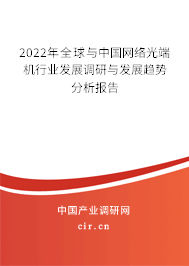 2022年全球与中国网络光端机行业发展调研与发展趋势分析报告

中国产业调研网

cir.cn